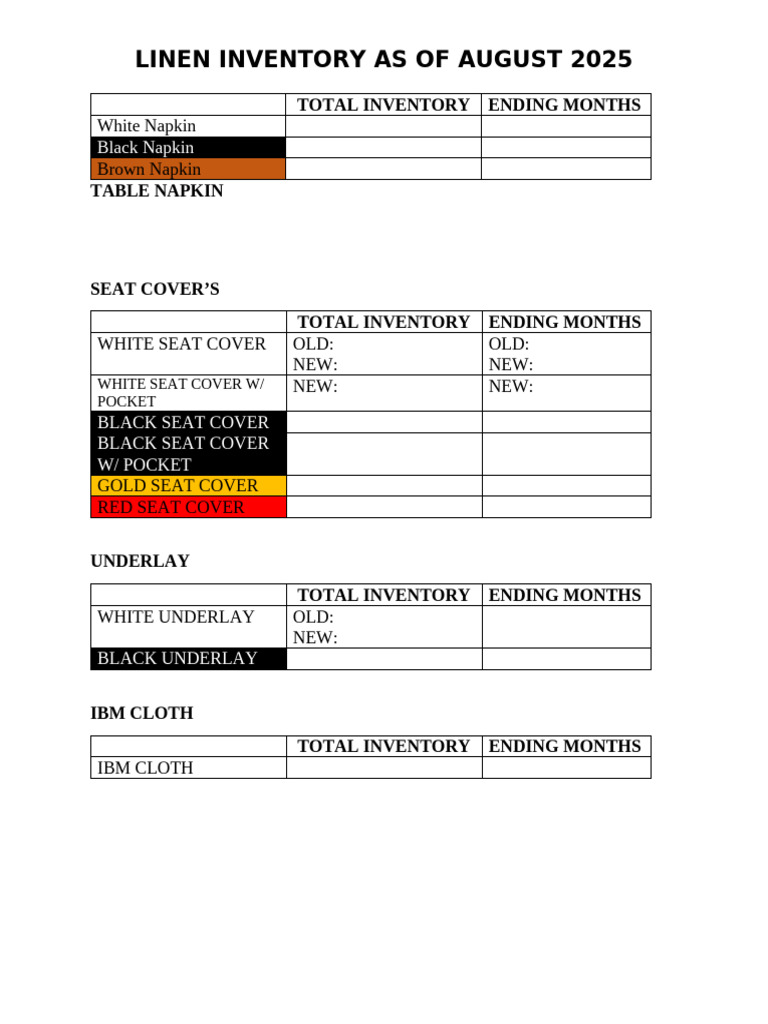 LINEN INVENTORY AS OF AUGUST 2025

|  | TOTAL INVENTORY | ENDING MONTHS |
|---|---|---|
| White Napkin |  |  |
| Black Napkin |  |  |
| Brown Napkin |  |  |

TABLE NAPKIN

SEAT COVER'S

|  | TOTAL INVENTORY | ENDING MONTHS |
|---|---|---|
| WHITE SEAT COVER | OLD: NEW: | OLD: NEW: |
| WHITE SEAT COVER W/ POCKET | NEW: | NEW: |
| BLACK SEAT COVER |  |  |
| BLACK SEAT COVER W/ POCKET |  |  |
| GOLD SEAT COVER |  |  |
| RED SEAT COVER |  |  |

UNDERLAY

|  | TOTAL INVENTORY | ENDING MONTHS |
|---|---|---|
| WHITE UNDERLAY | OLD: NEW: |  |
| BLACK UNDERLAY |  |  |

IBM CLOTH

|  | TOTAL INVENTORY | ENDING MONTHS |
|---|---|---|
| IBM CLOTH |  |  |